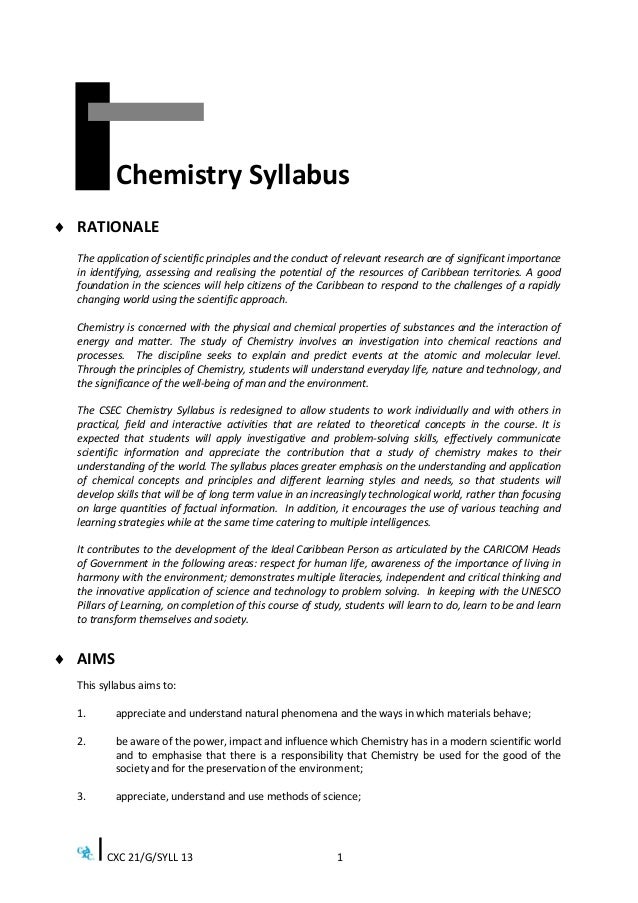 Chemistry Syllabus

♦ RATIONALE

The application of scientific principles and the conduct of relevant research are of significant importance in identifying, assessing and realising the potential of the resources of Caribbean territories. A good foundation in the sciences will help citizens of the Caribbean to respond to the challenges of a rapidly changing world using the scientific approach.

Chemistry is concerned with the physical and chemical properties of substances and the interaction of energy and matter. The study of Chemistry involves an investigation into chemical reactions and processes. The discipline seeks to explain and predict events at the atomic and molecular level. Through the principles of Chemistry, students will understand everyday life, nature and technology, and the significance of the well-being of man and the environment.

The CSEC Chemistry Syllabus is redesigned to allow students to work individually and with others in practical, field and interactive activities that are related to theoretical concepts in the course. It is expected that students will apply investigative and problem-solving skills, effectively communicate scientific information and appreciate the contribution that a study of chemistry makes to their understanding of the world. The syllabus places greater emphasis on the understanding and application of chemical concepts and principles and different learning styles and needs, so that students will develop skills that will be of long term value in an increasingly technological world, rather than focusing on large quantities of factual information. In addition, it encourages the use of various teaching and learning strategies while at the same time catering to multiple intelligences.

It contributes to the development of the Ideal Caribbean Person as articulated by the CARICOM Heads of Government in the following areas: respect for human life, awareness of the importance of living in harmony with the environment; demonstrates multiple literacies, independent and critical thinking and the innovative application of science and technology to problem solving. In keeping with the UNESCO Pillars of Learning, on completion of this course of study, students will learn to do, learn to be and learn to transform themselves and society.

♦ AIMS

This syllabus aims to:

1. appreciate and understand natural phenomena and the ways in which materials behave;

2. be aware of the power, impact and influence which Chemistry has in a modern scientific world and to emphasise that there is a responsibility that Chemistry be used for the good of the society and for the preservation of the environment;

3. appreciate, understand and use methods of science;

CXC 21/G/SYLL 13 1